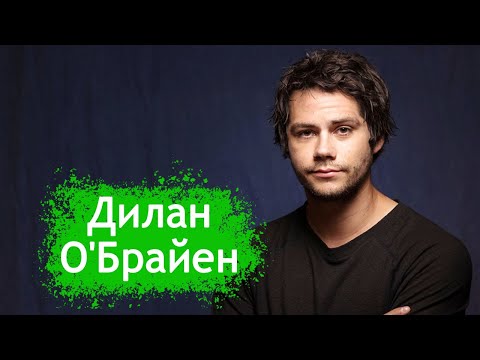 Дилан
О'Брайен